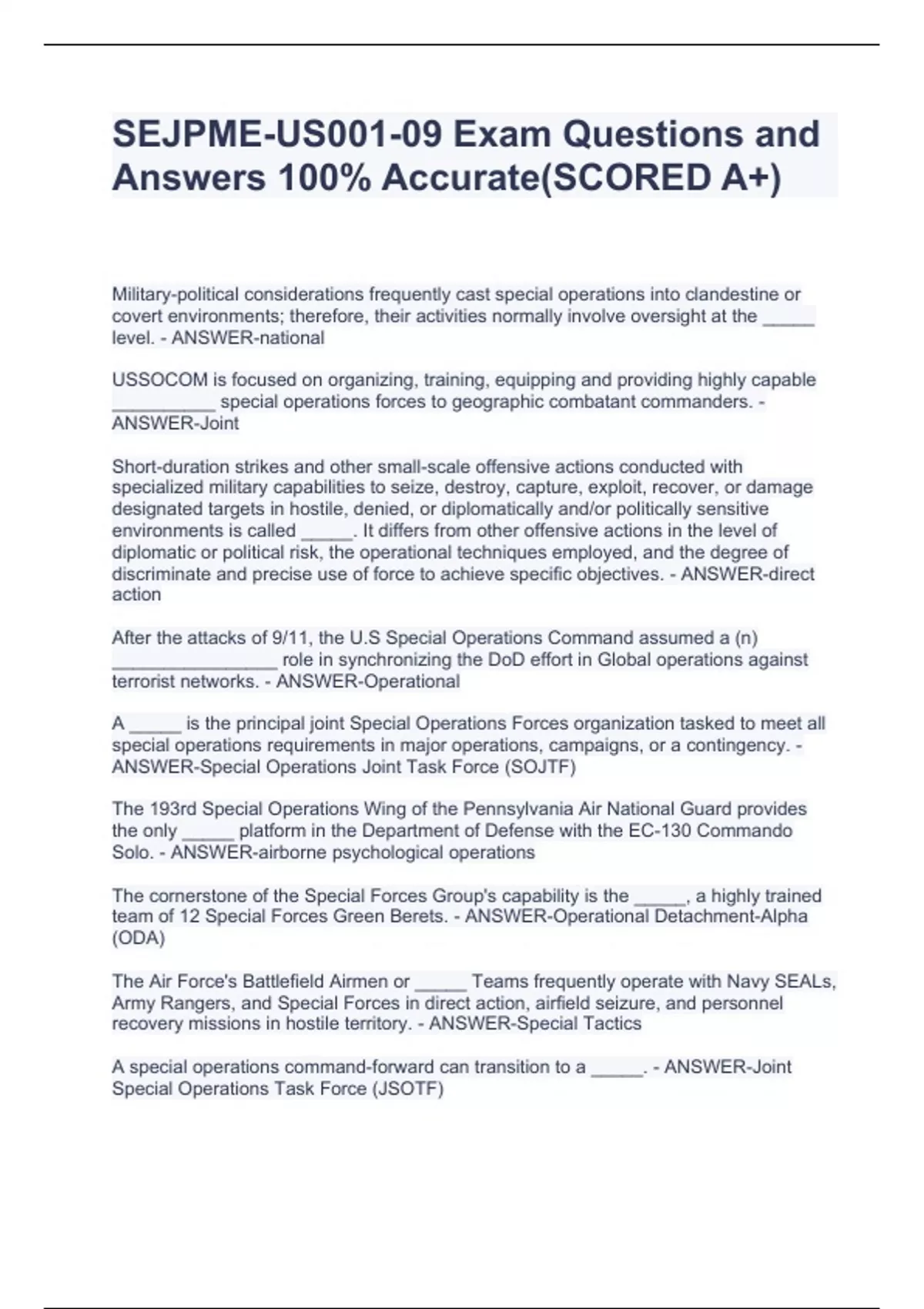 SEJPME-US001-09 Exam Questions and Answers 100% Accurate(SCORED A+)

Military-political considerations frequently cast special operations into clandestine or covert environments; therefore, their activities normally involve oversight at the _____ level. - ANSWER-national

USSOCOM is focused on organizing, training, equipping and providing highly capable __________ special operations forces to geographic combatant commanders. - ANSWER-Joint

Short-duration strikes and other small-scale offensive actions conducted with specialized military capabilities to seize, destroy, capture, exploit, recover, or damage designated targets in hostile, denied, or diplomatically and/or politically sensitive environments is called _____. It differs from other offensive actions in the level of diplomatic or political risk, the operational techniques employed, and the degree of discriminate and precise use of force to achieve specific objectives. - ANSWER-direct action

After the attacks of 9/11, the U.S Special Operations Command assumed a (n) ________________ role in synchronizing the DoD effort in Global operations against terrorist networks. - ANSWER-Operational

A _____ is the principal joint Special Operations Forces organization tasked to meet all special operations requirements in major operations, campaigns, or a contingency. - ANSWER-Special Operations Joint Task Force (SOJTF)

The 193rd Special Operations Wing of the Pennsylvania Air National Guard provides the only _____ platform in the Department of Defense with the EC-130 Commando Solo. - ANSWER-airborne psychological operations

The cornerstone of the Special Forces Group's capability is the _____, a highly trained team of 12 Special Forces Green Berets. - ANSWER-Operational Detachment-Alpha (ODA)

The Air Force's Battlefield Airmen or _____ Teams frequently operate with Navy SEALs, Army Rangers, and Special Forces in direct action, airfield seizure, and personnel recovery missions in hostile territory. - ANSWER-Special Tactics

A special operations command-forward can transition to a _____. - ANSWER-Joint Special Operations Task Force (JSOTF)